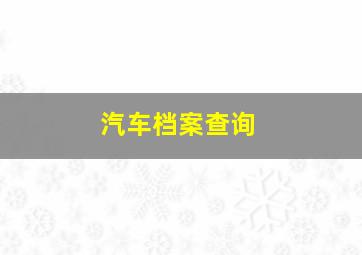 汽车档案查询